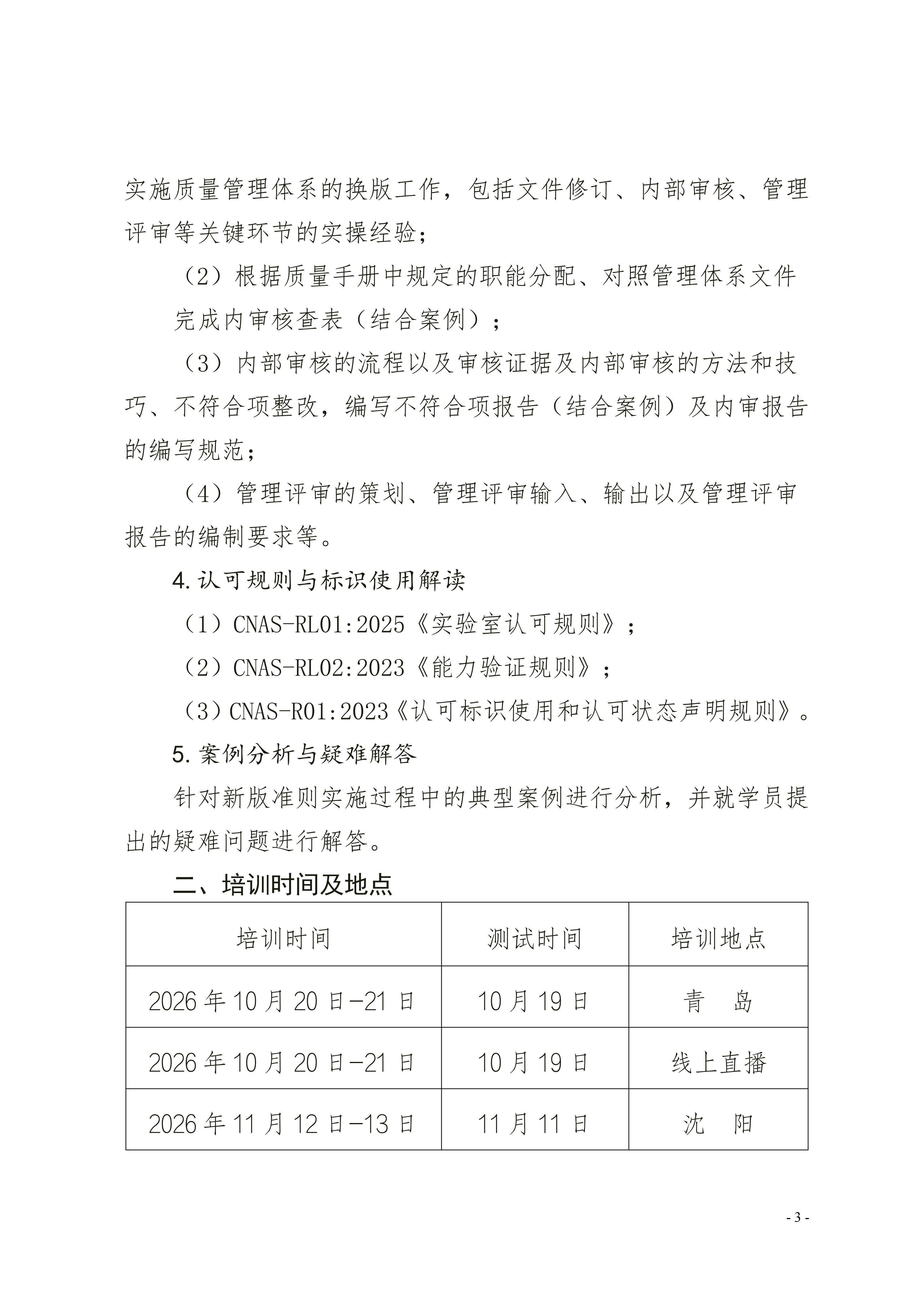 实施质量管理体系的换版工作，包括文件修订、内部审核、管理评审等关键环节的实操经验；

（2）根据质量手册中规定的职能分配、对照管理体系文件完成内审核查表（结合案例）；

（3）内部审核的流程以及审核证据及内部审核的方法和技巧、不符合项整改，编写不符合项报告（结合案例）及内审报告的编写规范；

（4）管理评审的策划、管理评审输入、输出以及管理评审报告的编制要求等。

4.认可规则与标识使用解读

（1）CNAS-RL01:2025《实验室认可规则》；

（2）CNAS-RL02:2023《能力验证规则》；

（3）CNAS-R01:2023《认可标识使用和认可状态声明规则》。

5.案例分析与疑难解答

针对新版准则实施过程中的典型案例进行分析，并就学员提出的疑难问题进行解答。

二、培训时间及地点

| 培训时间 | 测试时间 | 培训地点 |
|---|---|---|
| 2026年10月20日-21日 | 10月19日 | 青 岛 |
| 2026年10月20日-21日 | 10月19日 | 线上直播 |
| 2026年11月12日-13日 | 11月11日 | 沈 阳 |

- 3 -